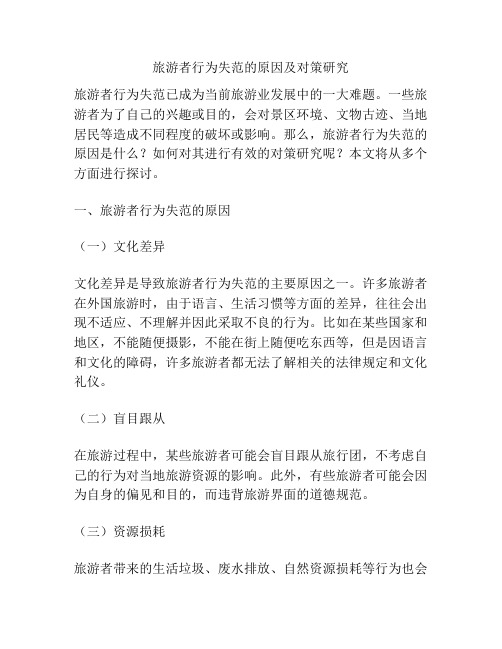 旅游者行为失范的原因及对策研究

旅游者行为失范已成为当前旅游业发展中的一大难题。一些旅游者为了自己的兴趣或目的，会对景区环境、文物古迹、当地居民等造成不同程度的破坏或影响。那么，旅游者行为失范的原因是什么？如何对其进行有效的对策研究呢？本文将从多个方面进行探讨。

一、旅游者行为失范的原因

（一）文化差异

文化差异是导致旅游者行为失范的主要原因之一。许多旅游者在外国旅游时，由于语言、生活习惯等方面的差异，往往会出现不适应、不理解并因此采取不良的行为。比如在某些国家和地区，不能随便摄影，不能在街上随便吃东西等，但是因语言和文化的障碍，许多旅游者都无法了解相关的法律规定和文化礼仪。

（二）盲目跟从

在旅游过程中，某些旅游者可能会盲目跟从旅行团，不考虑自己的行为对当地旅游资源的影响。此外，有些旅游者可能会因为自身的偏见和目的，而违背旅游界面的道德规范。

（三）资源损耗

旅游者带来的生活垃圾、废水排放、自然资源损耗等行为也会